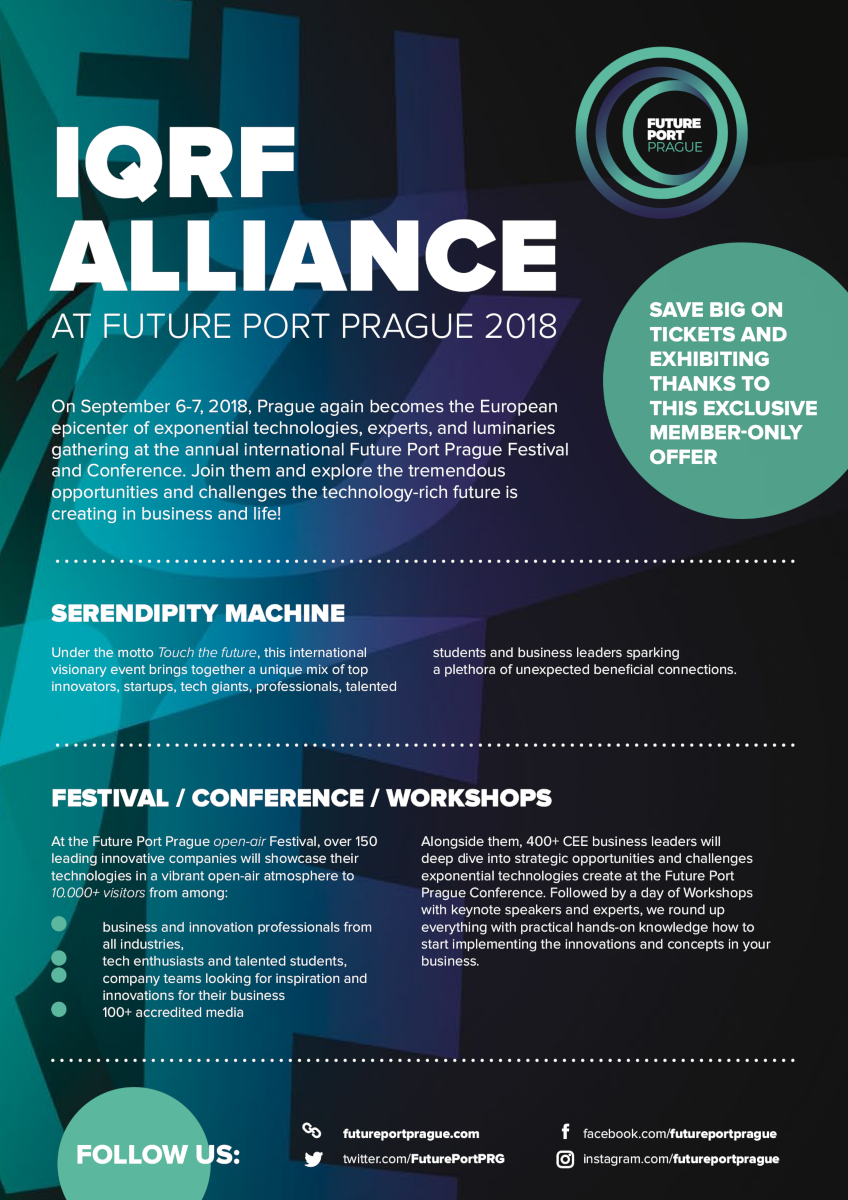 FUTURE PORT PRAGUE

IQRF ALLIANCE
AT FUTURE PORT PRAGUE 2018

SAVE BIG ON TICKETS AND EXHIBITING THANKS TO THIS EXCLUSIVE MEMBER-ONLY OFFER

On September 6-7, 2018, Prague again becomes the European epicenter of exponential technologies, experts, and luminaries gathering at the annual international Future Port Prague Festival and Conference. Join them and explore the tremendous opportunities and challenges the technology-rich future is creating in business and life!

SERENDIPITY MACHINE

Under the motto Touch the future, this international visionary event brings together a unique mix of top innovators, startups, tech giants, professionals, talented students and business leaders sparking a plethora of unexpected beneficial connections.

FESTIVAL / CONFERENCE / WORKSHOPS

At the Future Port Prague open-air Festival, over 150 leading innovative companies will showcase their technologies in a vibrant open-air atmosphere to 10.000+ visitors from among:

business and innovation professionals from all industries,
tech enthusiasts and talented students,
company teams looking for inspiration and innovations for their business
100+ accredited media

Alongside them, 400+ CEE business leaders will deep dive into strategic opportunities and challenges exponential technologies create at the Future Port Prague Conference. Followed by a day of Workshops with keynote speakers and experts, we round up everything with practical hands-on knowledge how to start implementing the innovations and concepts in your business.

FOLLOW US:

futureportprague.com
twitter.com/FuturePortPRG
facebook.com/futureportprague
instagram.com/futureportprague